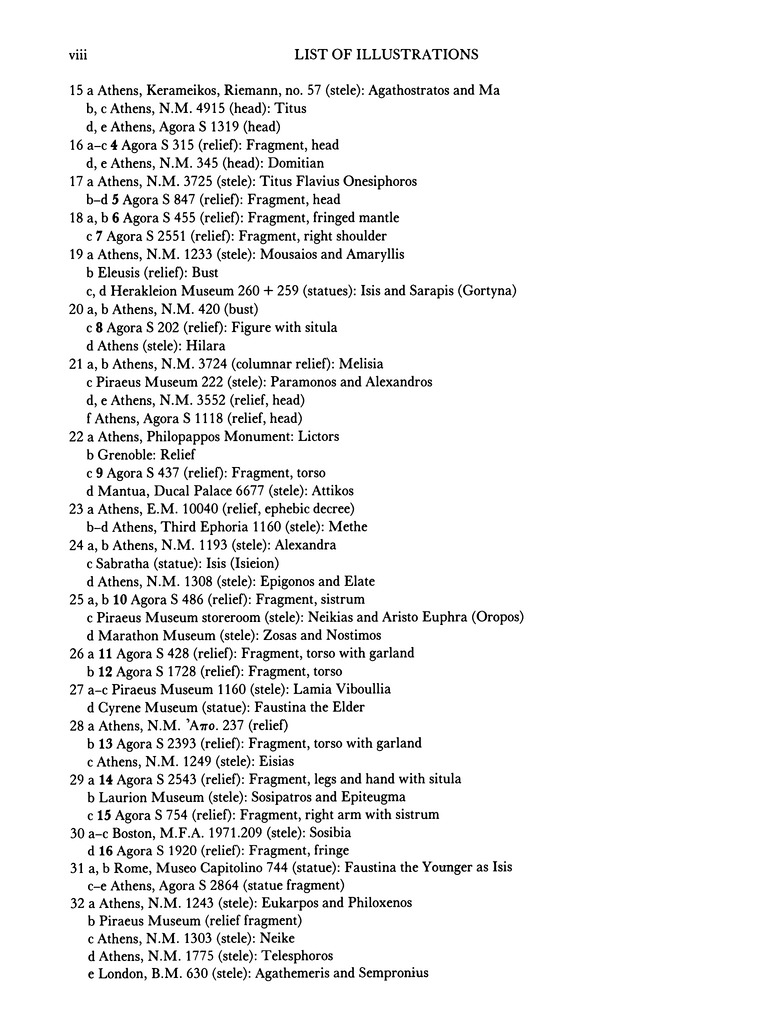 viii LIST OF ILLUSTRATIONS

15 a Athens, Kerameikos, Riemann, no. 57 (stele): Agathostratos and Ma
b, c Athens, N.M. 4915 (head): Titus
d, e Athens, Agora S 1319 (head)
16 a–c 4 Agora S 315 (relief): Fragment, head
d, e Athens, N.M. 345 (head): Domitian
17 a Athens, N.M. 3725 (stele): Titus Flavius Onesiphoros
b–d 5 Agora S 847 (relief): Fragment, head
18 a, b 6 Agora S 455 (relief): Fragment, fringed mantle
c 7 Agora S 2551 (relief): Fragment, right shoulder
19 a Athens, N.M. 1233 (stele): Mousaios and Amaryllis
b Eleusis (relief): Bust
c, d Herakleion Museum 260 + 259 (statues): Isis and Sarapis (Gortyna)
20 a, b Athens, N.M. 420 (bust)
c 8 Agora S 202 (relief): Figure with situla
d Athens (stele): Hilara
21 a, b Athens, N.M. 3724 (columnar relief): Melisia
c Piraeus Museum 222 (stele): Paramonos and Alexandros
d, e Athens, N.M. 3552 (relief, head)
f Athens, Agora S 1118 (relief, head)
22 a Athens, Philopappos Monument: Lictors
b Grenoble: Relief
c 9 Agora S 437 (relief): Fragment, torso
d Mantua, Ducal Palace 6677 (stele): Attikos
23 a Athens, E.M. 10040 (relief, ephebic decree)
b–d Athens, Third Ephoria 1160 (stele): Methe
24 a, b Athens, N.M. 1193 (stele): Alexandra
c Sabratha (statue): Isis (Isieion)
d Athens, N.M. 1308 (stele): Epigonos and Elate
25 a, b 10 Agora S 486 (relief): Fragment, sistrum
c Piraeus Museum storeroom (stele): Neikias and Aristo Euphra (Oropos)
d Marathon Museum (stele): Zosas and Nostimos
26 a 11 Agora S 428 (relief): Fragment, torso with garland
b 12 Agora S 1728 (relief): Fragment, torso
27 a–c Piraeus Museum 1160 (stele): Lamia Viboullia
d Cyrene Museum (statue): Faustina the Elder
28 a Athens, N.M. Ἀπο. 237 (relief)
b 13 Agora S 2393 (relief): Fragment, torso with garland
c Athens, N.M. 1249 (stele): Eisias
29 a 14 Agora S 2543 (relief): Fragment, legs and hand with situla
b Laurion Museum (stele): Sosipatros and Epiteugma
c 15 Agora S 754 (relief): Fragment, right arm with sistrum
30 a–c Boston, M.F.A. 1971.209 (stele): Sosibia
d 16 Agora S 1920 (relief): Fragment, fringe
31 a, b Rome, Museo Capitolino 744 (statue): Faustina the Younger as Isis
c–e Athens, Agora S 2864 (statue fragment)
32 a Athens, N.M. 1243 (stele): Eukarpos and Philoxenos
b Piraeus Museum (relief fragment)
c Athens, N.M. 1303 (stele): Neike
d Athens, N.M. 1775 (stele): Telesphoros
e London, B.M. 630 (stele): Agathemeris and Sempronius